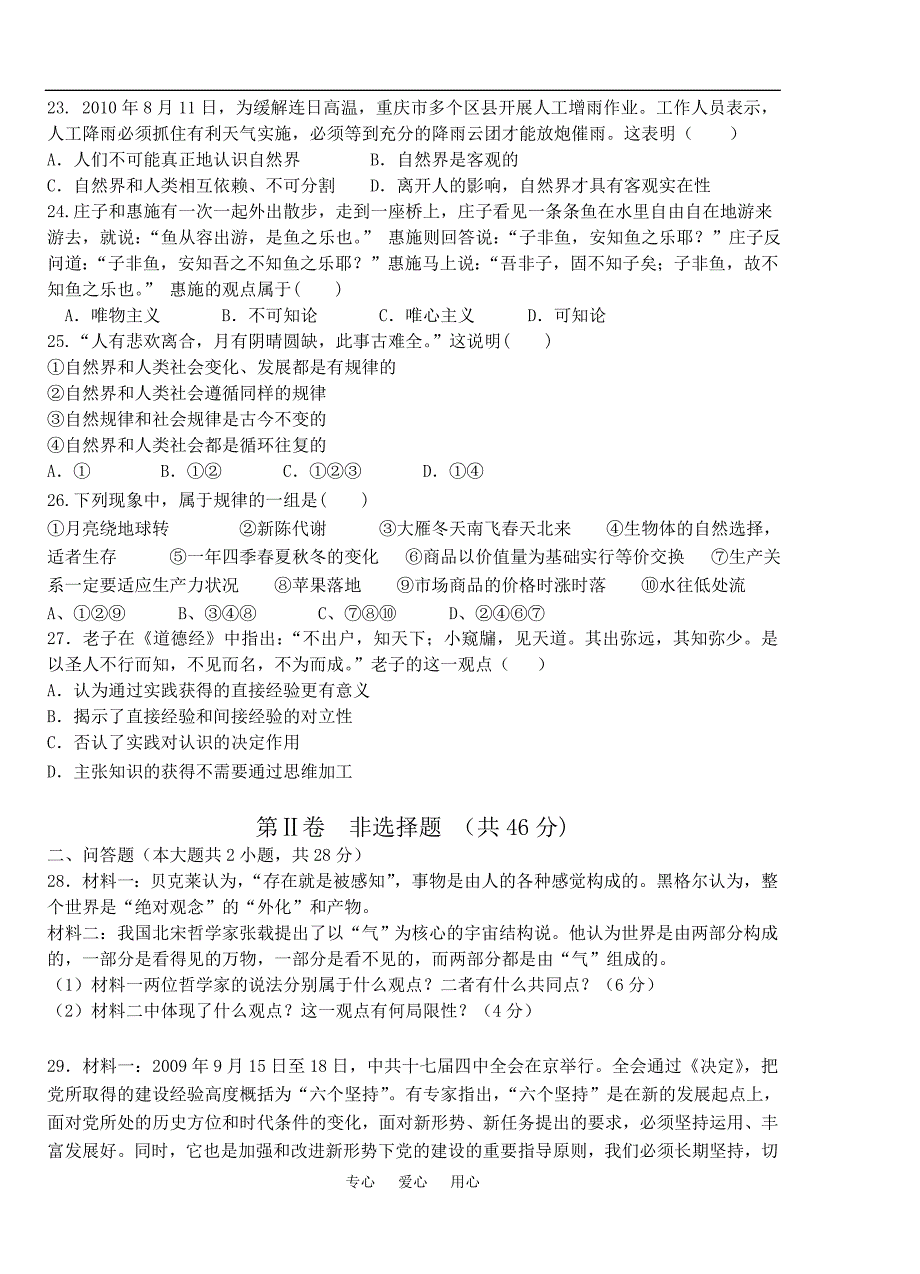 23. 2010 年 8 月 11 日，为缓解连日高温，重庆市多个区县开展人工增雨作业。工作人员表示，人工降雨必须抓住有利天气实施，必须等到充分的降雨云团才能放炮催雨。这表明（　　）
A. 人们不可能真正地认识自然界　　　　B. 自然界是客观的
C. 自然界和人类相互依赖、不可分割　　D. 离开人的影响，自然界才具有客观实在性
24.庄子和惠施有一次一起外出散步，走到一座桥上，庄子看见一条条鱼在水里自由自在地游来游去，就说：“鱼从容出游，是鱼之乐也。” 惠施则回答说：“子非鱼，安知鱼之乐耶？”庄子反问道：“子非鱼，安知吾之不知鱼之乐耶？”惠施马上说：“吾非子，固不知子矣；子非鱼，故不知鱼之乐也。” 惠施的观点属于(　　)
A. 唯物主义　　B. 不可知论　　C. 唯心主义　　D. 可知论
25.“人有悲欢离合，月有阴晴圆缺，此事古难全。”这说明(　　)
①自然界和人类社会变化、发展都是有规律的
②自然界和人类社会遵循同样的规律
③自然规律和社会规律是古今不变的
④自然界和人类社会都是循环往复的
A. ①　　B. ①②　　C. ①②③　　D. ①④
26.下列现象中，属于规律的一组是(　　)
①月亮绕地球转　　②新陈代谢　　③大雁冬天南飞春天北来　　④生物体的自然选择，适者生存　　⑤一年四季春夏秋冬的变化　　⑥商品以价值量为基础实行等价交换　　⑦生产关系一定要适应生产力状况　　⑧苹果落地　　⑨市场商品的价格时涨时落　　⑩水往低处流
A、①②⑨　　B、③④⑧　　C、⑦⑧⑩　　D、②④⑥⑦
27. 老子在《道德经》中指出：“不出户，知天下；小窥牖，见天道。其出弥远，其知弥少。是以圣人不行而知，不见而名，不为而成。”老子的这一观点（　　）
A. 认为通过实践获得的直接经验更有意义
B. 揭示了直接经验和间接经验的对立性
C. 否认了实践对认识的决定作用
D. 主张知识的获得不需要通过思维加工

第Ⅱ卷　非选择题　(共 46 分)
二、问答题（本大题共 2 小题，共 28 分）
28. 材料一：贝克莱认为，“存在就是被感知”，事物是由人的各种感觉构成的。黑格尔认为，整个世界是“绝对观念”的“外化”和产物。
材料二：我国北宋哲学家张载提出了以“气”为核心的宇宙结构说。他认为世界是由两部分构成的，一部分是看得见的万物，一部分是看不见的，而两部分都是由“气”组成的。
（1）材料一两位哲学家的说法分别属于什么观点？二者有什么共同点？（6 分）
（2）材料二中体现了什么观点？这一观点有何局限性？（4 分）

29. 材料一：2009 年 9 月 15 日至 18 日，中共十七届四中全会在京举行。全会通过《决定》，把党所取得的建设经验高度概括为“六个坚持”。有专家指出，“六个坚持”是在新的发展起点上，面对党所处的历史方位和时代条件的变化，面对新形势、新任务提出的要求，必须坚持运用、丰富发展好。同时，它也是加强和改进新形势下党的建设的重要指导原则，我们必须长期坚持，切

专心　爱心　用心